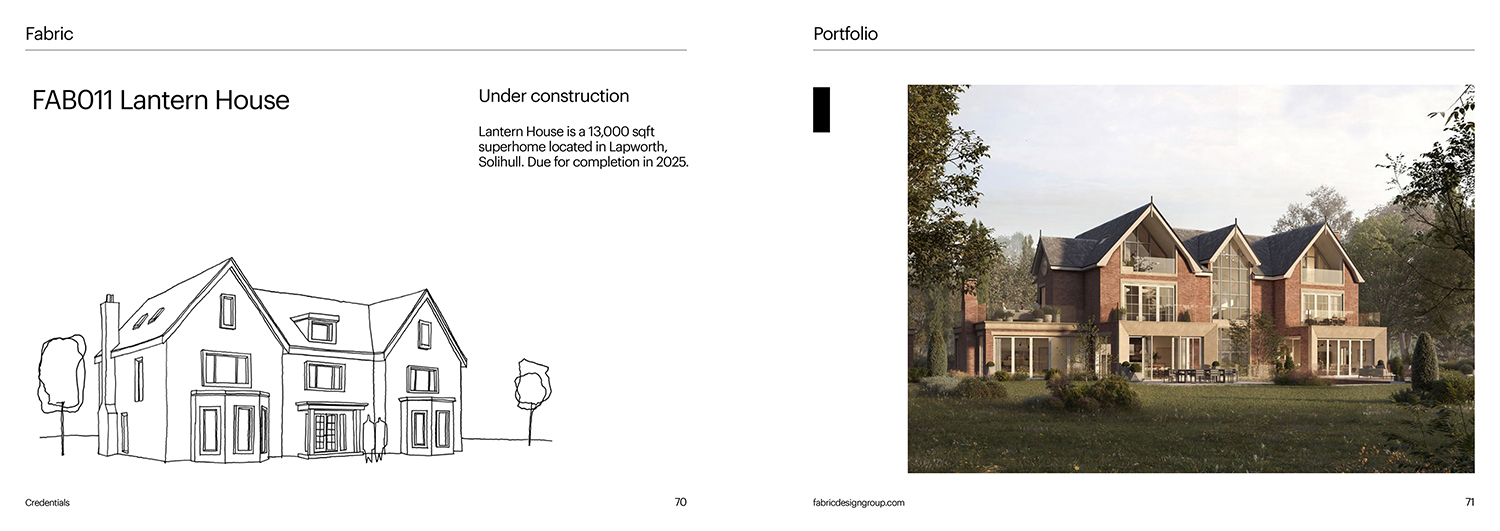 Fabric

FAB011 Lantern House

Under construction

Lantern House is a 13,000 sqft superhome located in Lapworth, Solihull. Due for completion in 2025.

Credentials

70

Portfolio

fabricdesigngroup.com

71